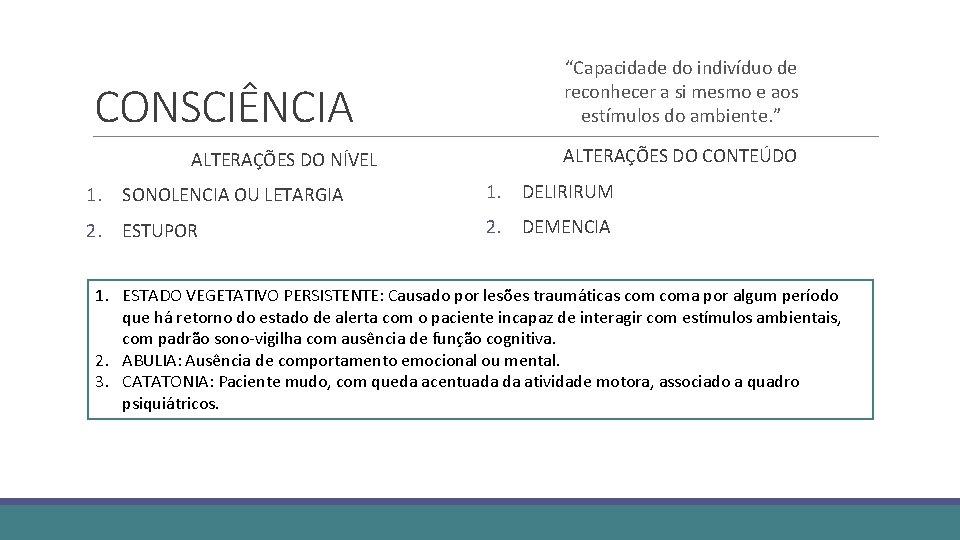 CONSCIÊNCIA

“Capacidade do indivíduo de reconhecer a si mesmo e aos estímulos do ambiente.”

ALTERAÇÕES DO NÍVEL

1. SONOLENCIA OU LETARGIA
2. ESTUPOR

ALTERAÇÕES DO CONTEÚDO

1. DELIRIRUM
2. DEMENCIA

1. ESTADO VEGETATIVO PERSISTENTE: Causado por lesões traumáticas com coma por algum período que há retorno do estado de alerta com o paciente incapaz de interagir com estímulos ambientais, com padrão sono-vigilha com ausência de função cognitiva.
2. ABULIA: Ausência de comportamento emocional ou mental.
3. CATATONIA: Paciente mudo, com queda acentuada da atividade motora, associado a quadro psiquiátricos.